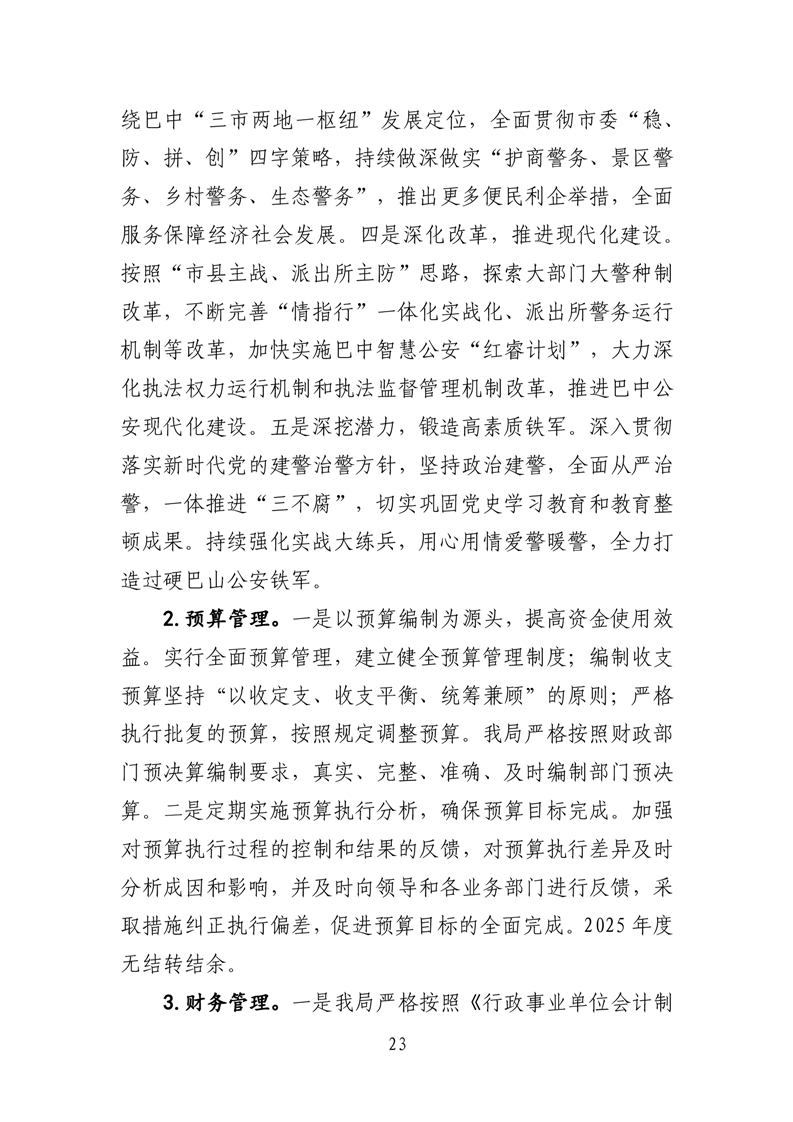 绕巴中“三市两地一枢纽”发展定位，全面贯彻市委“稳、防、拼、创”四字策略，持续做深做实“护商警务、景区警务、乡村警务、生态警务”，推出更多便民利企举措，全面服务保障经济社会发展。四是深化改革，推进现代化建设。按照“市县主战、派出所主防”思路，探索大部门大警种制改革，不断完善“情指行”一体化实战化、派出所警务运行机制等改革，加快实施巴中智慧公安“红睿计划”，大力深化执法权力运行机制和执法监督管理机制改革，推进巴中公安现代化建设。五是深挖潜力，锻造高素质铁军。深入贯彻落实新时代党的建警治警方针，坚持政治建警，全面从严治警，一体推进“三不腐”，切实巩固党史学习教育和教育整顿成果。持续强化实战大练兵，用心用情爱警暖警，全力打造过硬巴山公安铁军。

2.预算管理。一是以预算编制为源头，提高资金使用效益。实行全面预算管理，建立健全预算管理制度；编制收支预算坚持“以收定支、收支平衡、统筹兼顾”的原则；严格执行批复的预算，按照规定调整预算。我局严格按照财政部门预决算编制要求，真实、完整、准确、及时编制部门预决算。二是定期实施预算执行分析，确保预算目标完成。加强对预算执行过程的控制和结果的反馈，对预算执行差异及时分析成因和影响，并及时向领导和各业务部门进行反馈，采取措施纠正执行偏差，促进预算目标的全面完成。2025年度无结转结余。

3.财务管理。一是我局严格按照《行政事业单位会计制

23